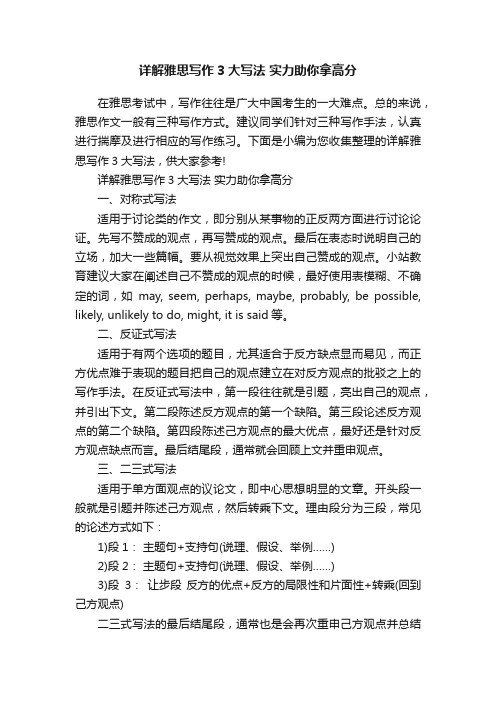 详解雅思写作 3 大写法 实力助你拿高分

在雅思考试中，写作往往是广大中国考生的一大难点。总的来说，雅思作文一般有三种写作方式。建议同学们针对三种写作手法，认真进行揣摩及进行相应的写作练习。下面是小编为您收集整理的详解雅思写作 3 大写法，供大家参考!

详解雅思写作 3 大写法 实力助你拿高分

一、对称式写法

适用于讨论类的作文，即分别从某事物的正反两方面进行讨论论证。先写不赞成的观点，再写赞成的观点。最后在表态时说明自己的立场，加大一些篇幅。要从视觉效果上突出自己赞成的观点。小站教育建议大家在阐述自己不赞成的观点的时候，最好使用表模糊、不确定的词，如 may, seem, perhaps, maybe, probably, be possible, likely, unlikely to do, might, it is said 等。

二、反证式写法

适用于有两个选项的题目，尤其适合于反方缺点显而易见，而正方优点难于表现的题目把自己的观点建立在对反方观点的批驳之上的写作手法。在反证式写法中，第一段往往就是引题，亮出自己的观点，并引出下文。第二段陈述反方观点的第一个缺陷。第三段论述反方观点的第二个缺陷。第四段陈述己方观点的最大优点，最好还是针对反方观点缺点而言。最后结尾段，通常就会回顾上文并重申观点。

三、二三式写法

适用于单方面观点的议论文，即中心思想明显的文章。开头段一般就是引题并陈述己方观点，然后转乘下文。理由段分为三段，常见的论述方式如下：

1)段 1： 主题句+支持句(说理、假设、举例……)

2)段 2： 主题句+支持句(说理、假设、举例……)

3)段 3： 让步段 反方的优点+反方的局限性和片面性+转乘(回到己方观点)

二三式写法的最后结尾段，通常也是会再次重申己方观点并总结